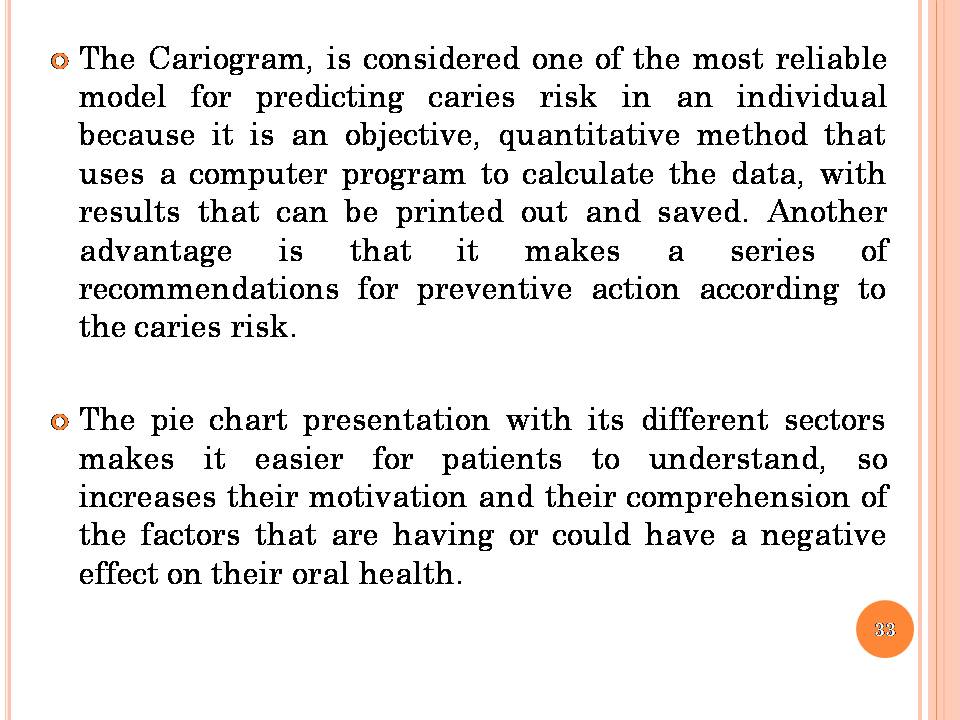 The Cariogram, is considered one of the most reliable model for predicting caries risk in an individual because it is an objective, quantitative method that uses a computer program to calculate the data, with results that can be printed out and saved. Another advantage is that it makes a series of recommendations for preventive action according to the caries risk.

The pie chart presentation with its different sectors makes it easier for patients to understand, so increases their motivation and their comprehension of the factors that are having or could have a negative effect on their oral health.

33